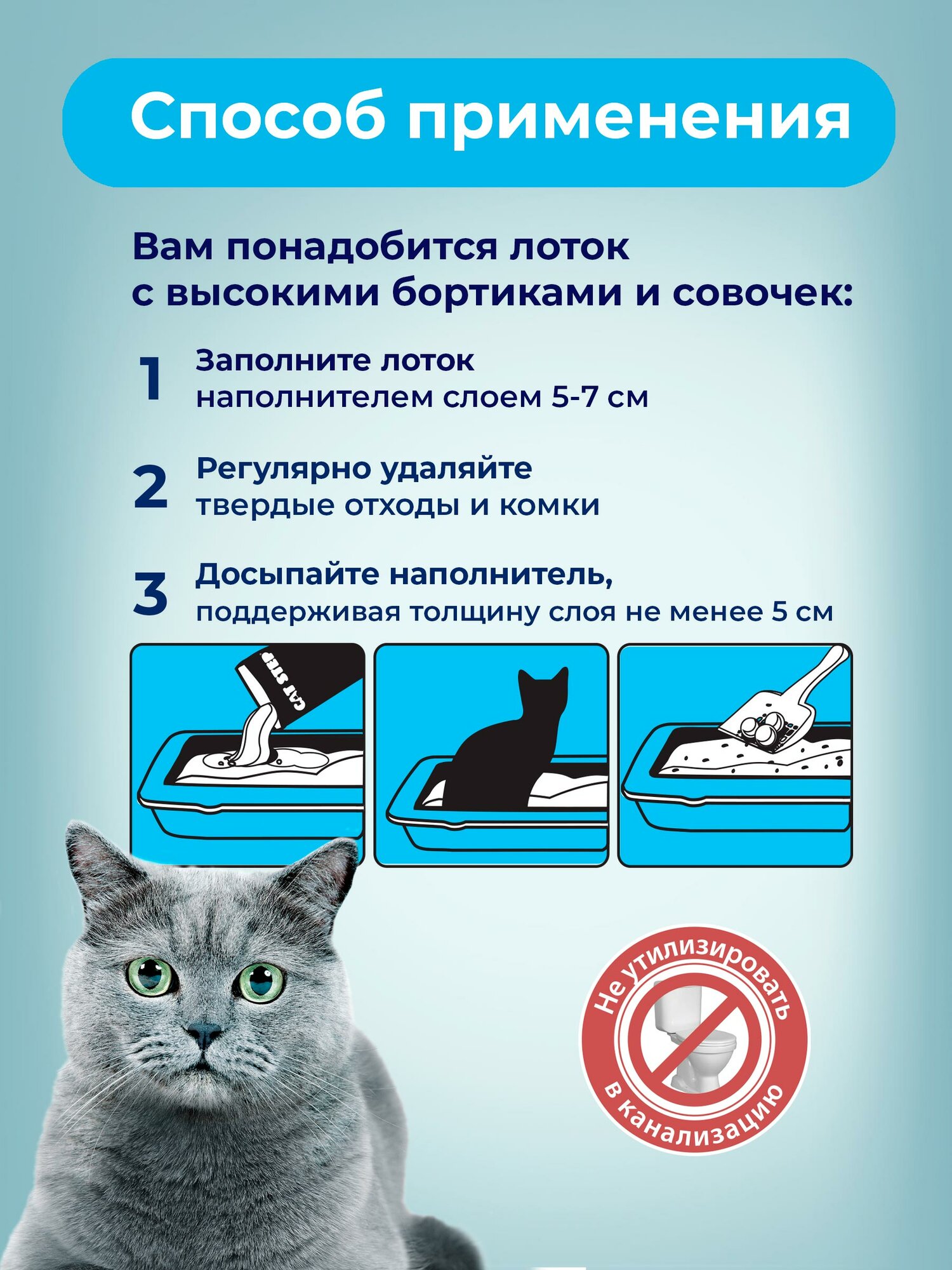 Способ применения

Вам понадобится лоток с высокими бортиками и совочек:

1 Заполните лоток наполнителем слоем 5-7 см

2 Регулярно удаляйте твердые отходы и комки

3 Досыпайте наполнитель, поддерживая толщину слоя не менее 5 см

CAT STEP

Не утилизировать в канализацию